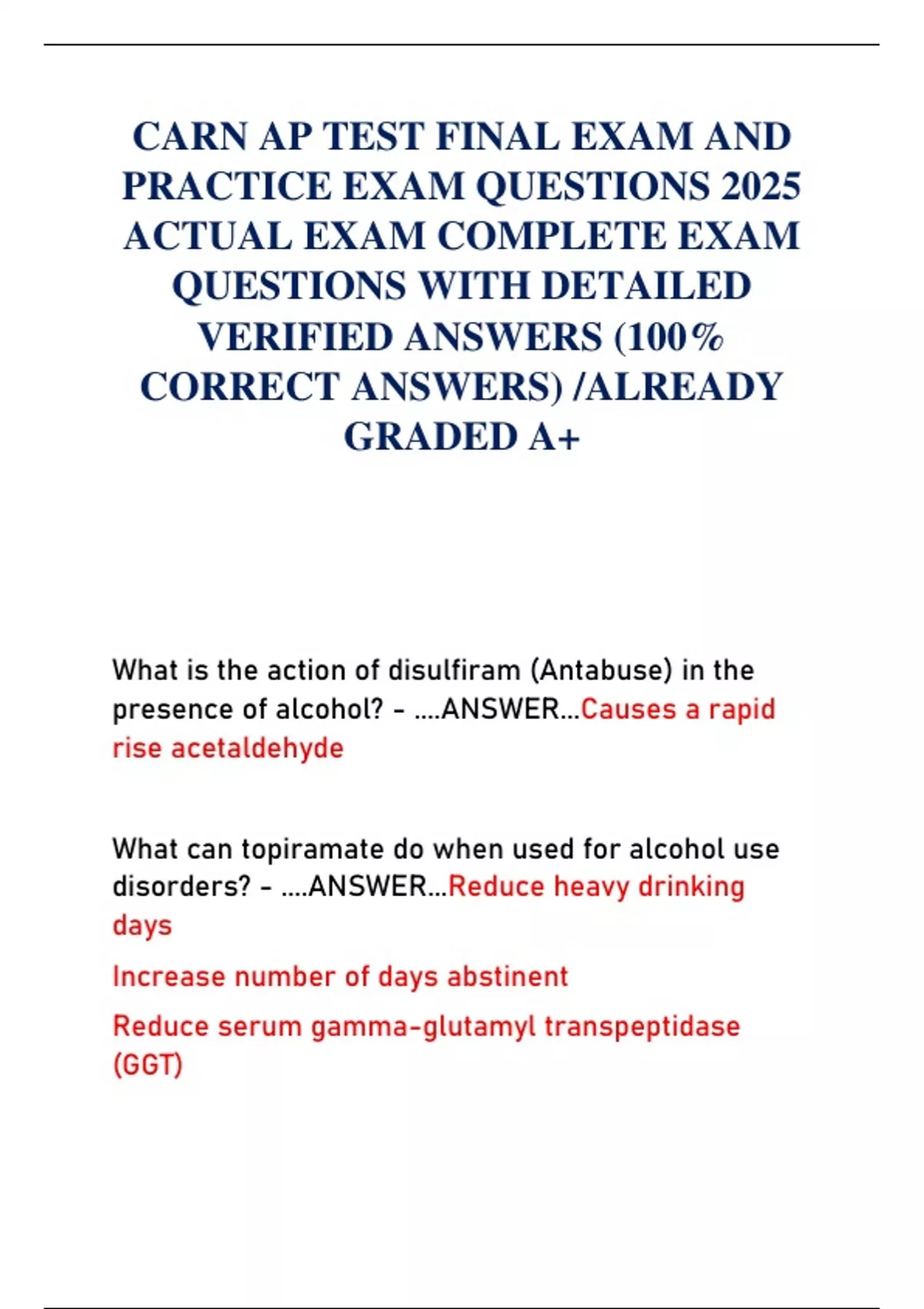 CARN AP TEST FINAL EXAM AND PRACTICE EXAM QUESTIONS 2025 ACTUAL EXAM COMPLETE EXAM QUESTIONS WITH DETAILED VERIFIED ANSWERS (100% CORRECT ANSWERS) /ALREADY GRADED A+

What is the action of disulfiram (Antabuse) in the presence of alcohol? - ....ANSWER...Causes a rapid rise acetaldehyde

What can topiramate do when used for alcohol use disorders? - ....ANSWER...Reduce heavy drinking days

Increase number of days abstinent

Reduce serum gamma-glutamyl transpeptidase (GGT)